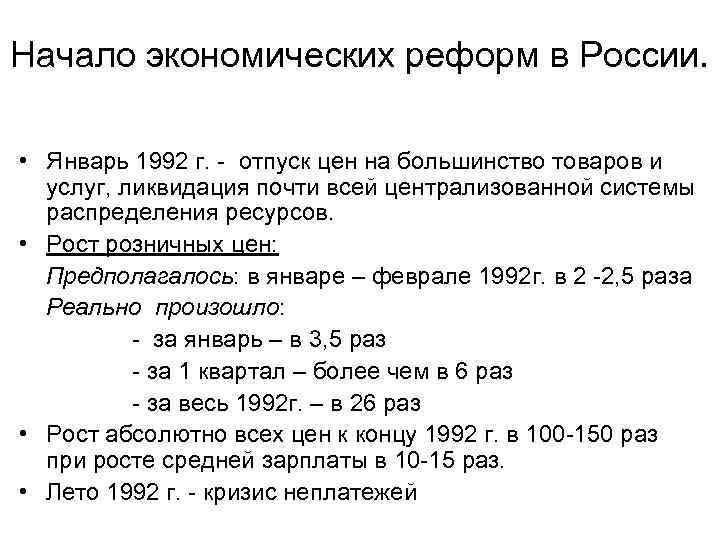 Начало экономических реформ в России.

• Январь 1992 г. - отпуск цен на большинство товаров и услуг, ликвидация почти всей централизованной системы распределения ресурсов.
• Рост розничных цен:
Предполагалось: в январе – феврале 1992г. в 2 -2,5 раза
Реально произошло:
- за январь – в 3,5 раз
- за 1 квартал – более чем в 6 раз
- за весь 1992г. – в 26 раз
• Рост абсолютно всех цен к концу 1992 г. в 100-150 раз при росте средней зарплаты в 10-15 раз.
• Лето 1992 г. - кризис неплатежей